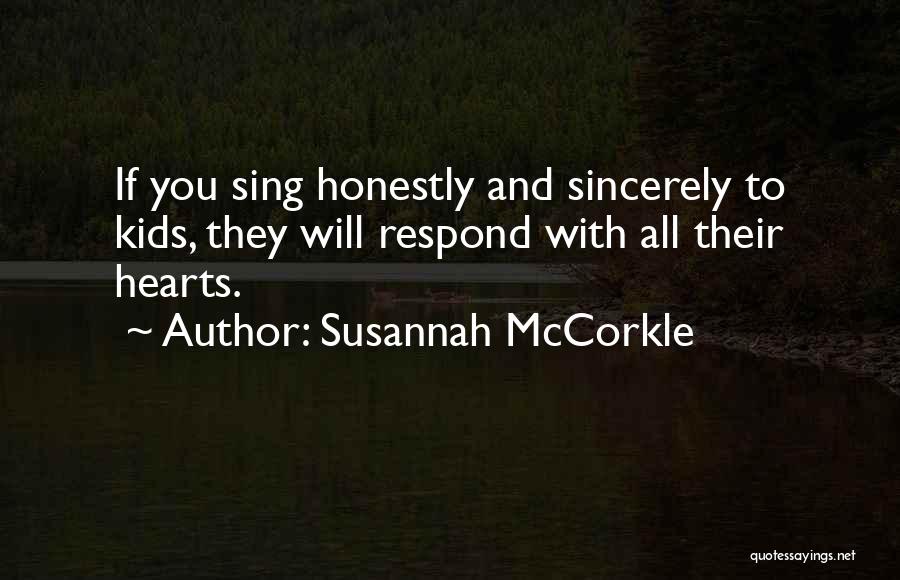 If you sing honestly and sincerely to kids, they will respond with all their hearts.

~ Author: Susannah McCorkle

quotessayings.net